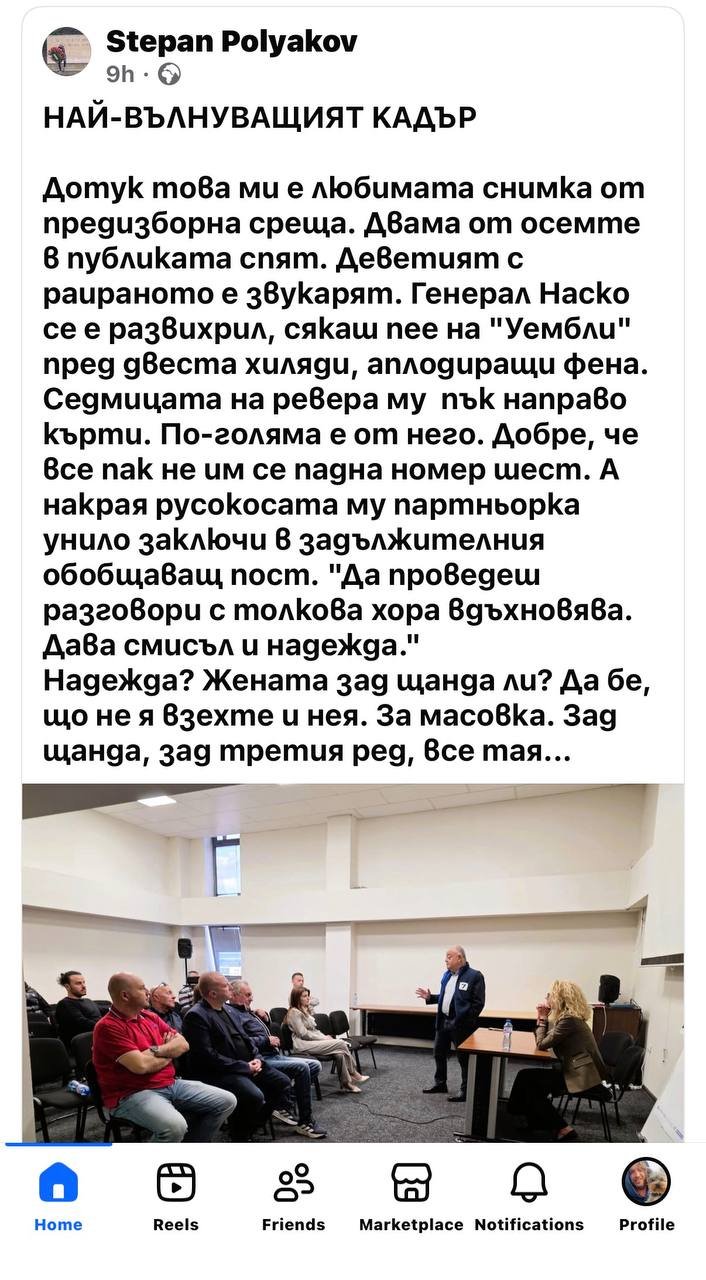 Stepan Polyakov
9h ·

НАЙ-ВЪЛНУВАЩИЯТ КАДЪР

Дотук това ми е любимата снимка от предизборна среща. Двама от осемте в публиката спят. Деветият с раираното е звукарят. Генерал Наско се е развихрил, сякаш пее на "Уембли" пред двеста хиляди, аплодиращи фена. Седмицата на ревера му пък направо кърти. По-голяма е от него. Добре, че все пак не им се падна номер шест. А накрая русокосата му партньорка унило заключи в задължителния обобщаващ пост. "Да проведеш разговори с толкова хора вдъхновява. Дава смисъл и надежда."
Надежда? Жената зад щанда ли? Да бе, що не я взехте и нея. За масовка. Зад щанда, зад третия ред, все тая...

7

Home
Reels
Friends
Marketplace
Notifications
Profile